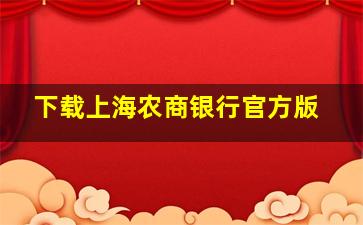 下载上海农商银行官方版